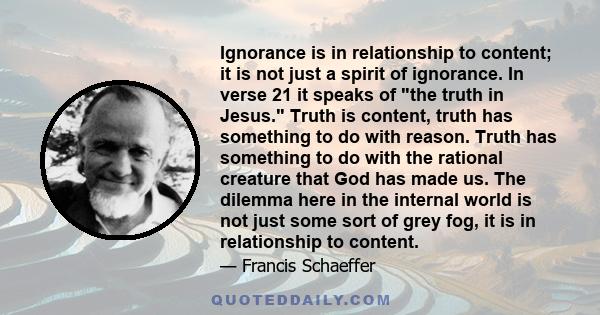 Ignorance is in relationship to content; it is not just a spirit of ignorance. In verse 21 it speaks of "the truth in Jesus." Truth is content, truth has something to do with reason. Truth has something to do with the rational creature that God has made us. The dilemma here in the internal world is not just some sort of grey fog, it is in relationship to content.

— Francis Schaeffer

QUOTEDDAILY.COM